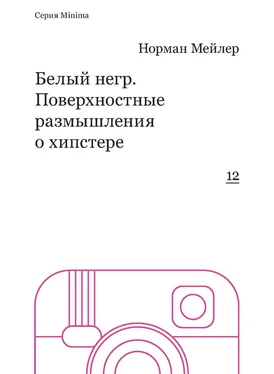 Серия Minima

Норман Мейлер

Белый негр. Поверхностные размышления о хипстере

12